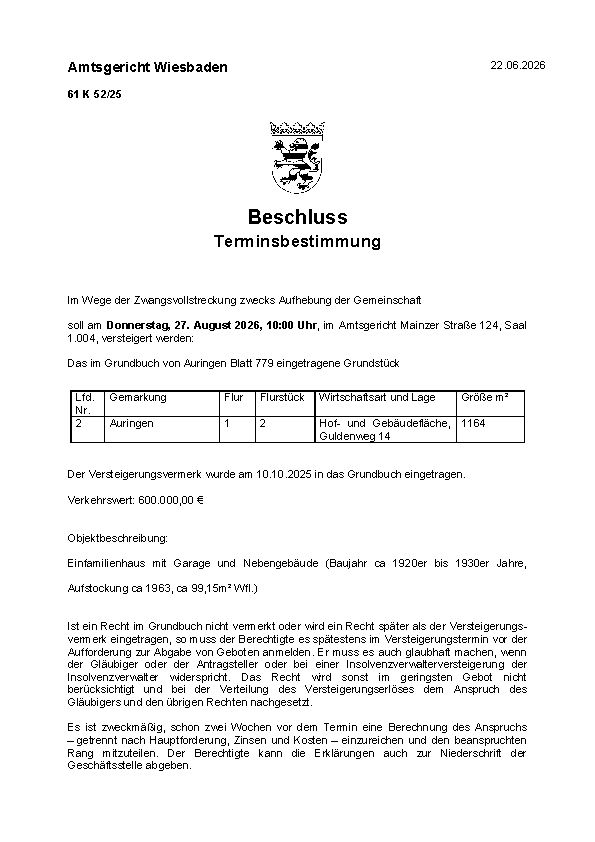 Amtsgericht Wiesbaden

22.06.2026

61 K 52/25

Beschluss

Terminsbestimmung

Im Wege der Zwangsvollstreckung zwecks Aufhebung der Gemeinschaft

soll am Donnerstag, 27. August 2026, 10:00 Uhr, im Amtsgericht Mainzer Straße 124, Saal 1.004, versteigert werden:

Das im Grundbuch von Auringen Blatt 779 eingetragene Grundstück

| Lfd. Nr. | Gemarkung | Flur | Flurstück | Wirtschaftsart und Lage | Größe m² |
|---|---|---|---|---|---|
| 2 | Auringen | 1 | 2 | Hof- und Gebäudefläche, Guldenweg 14 | 1164 |

Der Versteigerungsvermerk wurde am 10.10.2025 in das Grundbuch eingetragen.

Verkehrswert: 600.000,00 €

Objektbeschreibung:

Einfamilienhaus mit Garage und Nebengebäude (Baujahr ca 1920er bis 1930er Jahre,

Aufstockung ca 1963, ca 99,15m² Wfl.)

Ist ein Recht im Grundbuch nicht vermerkt oder wird ein Recht später als der Versteigerungsvermerk eingetragen, so muss der Berechtigte es spätestens im Versteigerungstermin vor der Aufforderung zur Abgabe von Geboten anmelden. Er muss es auch glaubhaft machen, wenn der Gläubiger oder der Antragsteller oder bei einer Insolvenzverwalterversteigerung der Insolvenzverwalter widerspricht. Das Recht wird sonst im geringsten Gebot nicht berücksichtigt und bei der Verteilung des Versteigerungserlöses dem Anspruch des Gläubigers und den übrigen Rechten nachgesetzt.

Es ist zweckmäßig, schon zwei Wochen vor dem Termin eine Berechnung des Anspruchs – getrennt nach Hauptforderung, Zinsen und Kosten – einzureichen und den beanspruchten Rang mitzuteilen. Der Berechtigte kann die Erklärungen auch zur Niederschrift der Geschäftsstelle abgeben.